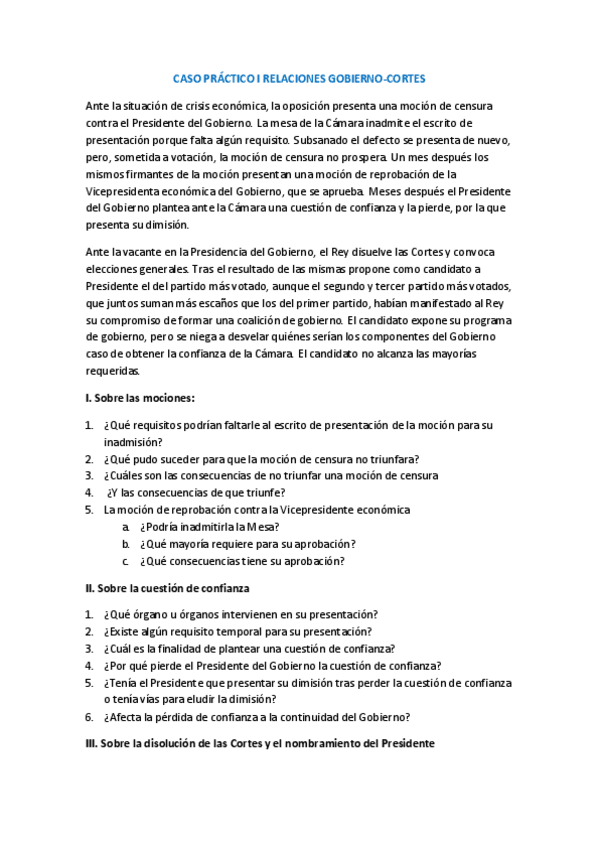 CASO PRÁCTICO I RELACIONES GOBIERNO-CORTES

Ante la situación de crisis económica, la oposición presenta una moción de censura contra el Presidente del Gobierno. La mesa de la Cámara inadmite el escrito de presentación porque falta algún requisito. Subsanado el defecto se presenta de nuevo, pero, sometida a votación, la moción de censura no prospera. Un mes después los mismos firmantes de la moción presentan una moción de reprobación de la Vicepresidenta económica del Gobierno, que se aprueba. Meses después el Presidente del Gobierno plantea ante la Cámara una cuestión de confianza y la pierde, por la que presenta su dimisión.

Ante la vacante en la Presidencia del Gobierno, el Rey disuelve las Cortes y convoca elecciones generales. Tras el resultado de las mismas propone como candidato a Presidente el del partido más votado, aunque el segundo y tercer partido más votados, que juntos suman más escaños que los del primer partido, habían manifestado al Rey su compromiso de formar una coalición de gobierno. El candidato expone su programa de gobierno, pero se niega a desvelar quiénes serían los componentes del Gobierno caso de obtener la confianza de la Cámara. El candidato no alcanza las mayorías requeridas.

I. Sobre las mociones:

1. ¿Qué requisitos podrían faltarle al escrito de presentación de la moción para su inadmisión?
2. ¿Qué pudo suceder para que la moción de censura no triunfara?
3. ¿Cuáles son las consecuencias de no triunfar una moción de censura
4. ¿Y las consecuencias de que triunfe?
5. La moción de reprobación contra la Vicepresidente económica
a. ¿Podría inadmitirla la Mesa?
b. ¿Qué mayoría requiere para su aprobación?
c. ¿Qué consecuencias tiene su aprobación?

II. Sobre la cuestión de confianza

1. ¿Qué órgano u órganos intervienen en su presentación?
2. ¿Existe algún requisito temporal para su presentación?
3. ¿Cuál es la finalidad de plantear una cuestión de confianza?
4. ¿Por qué pierde el Presidente del Gobierno la cuestión de confianza?
5. ¿Tenía el Presidente que presentar su dimisión tras perder la cuestión de confianza o tenía vías para eludir la dimisión?
6. ¿Afecta la pérdida de confianza a la continuidad del Gobierno?

III. Sobre la disolución de las Cortes y el nombramiento del Presidente